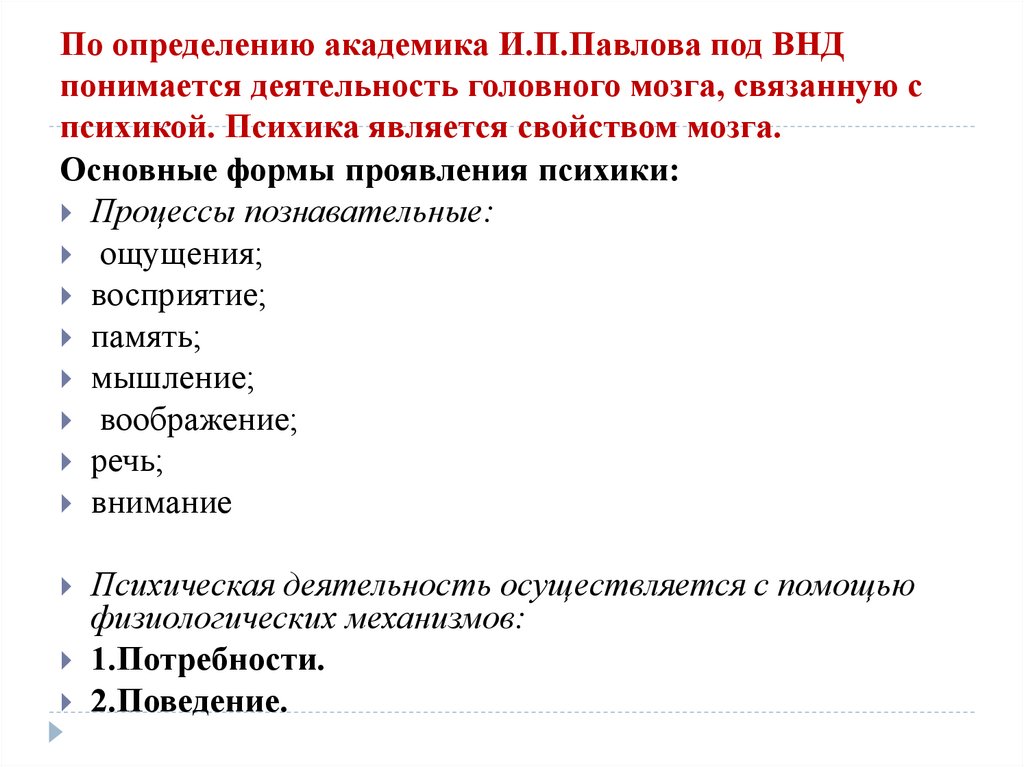 По определению академика И.П.Павлова под ВНД понимается деятельность головного мозга, связанную с психикой. Психика является свойством мозга.

Основные формы проявления психики:

Процессы познавательные:

ощущения;

восприятие;

память;

мышление;

воображение;

речь;

внимание

Психическая деятельность осуществляется с помощью физиологических механизмов:

1.Потребности.

2.Поведение.